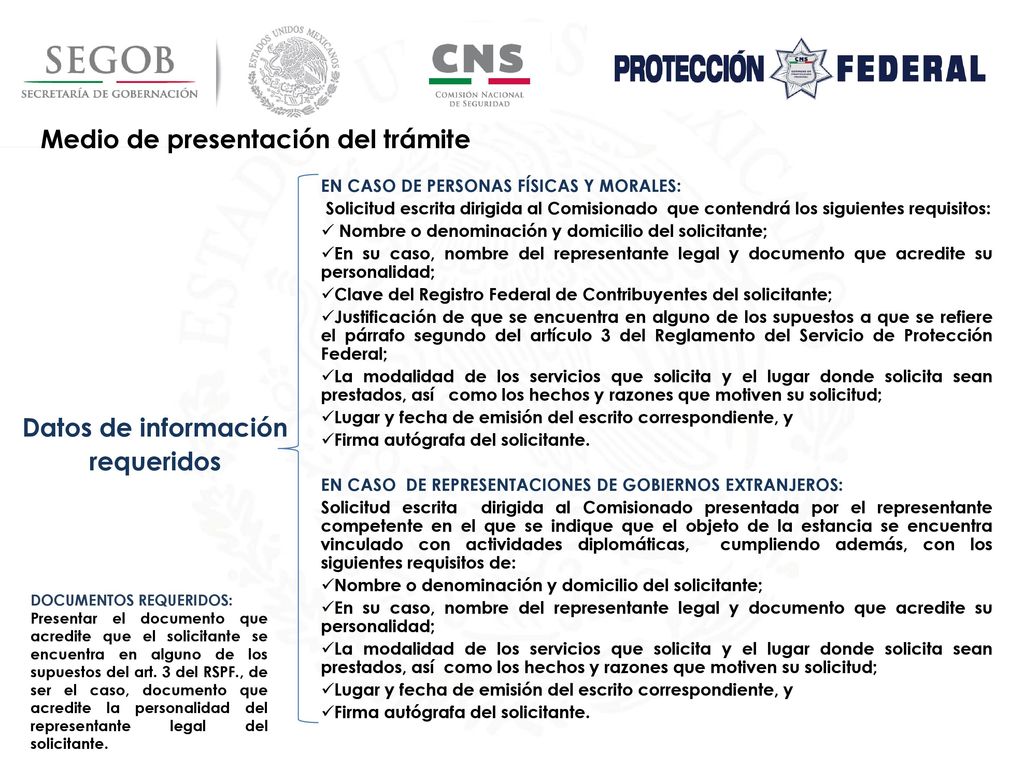 SEGOB
SECRETARÍA DE GOBERNACIÓN

ESTADOS UNIDOS MEXICANOS

CNS
COMISIÓN NACIONAL DE SEGURIDAD

PROTECCIÓN FEDERAL

Medio de presentación del trámite

Datos de información requeridos

EN CASO DE PERSONAS FÍSICAS Y MORALES:
Solicitud escrita dirigida al Comisionado que contendrá los siguientes requisitos:
✓ Nombre o denominación y domicilio del solicitante;
✓En su caso, nombre del representante legal y documento que acredite su personalidad;
✓Clave del Registro Federal de Contribuyentes del solicitante;
✓Justificación de que se encuentra en alguno de los supuestos a que se refiere el párrafo segundo del artículo 3 del Reglamento del Servicio de Protección Federal;
✓La modalidad de los servicios que solicita y el lugar donde solicita sean prestados, así como los hechos y razones que motiven su solicitud;
✓Lugar y fecha de emisión del escrito correspondiente, y
✓Firma autógrafa del solicitante.

EN CASO DE REPRESENTACIONES DE GOBIERNOS EXTRANJEROS:
Solicitud escrita dirigida al Comisionado presentada por el representante competente en el que se indique que el objeto de la estancia se encuentra vinculado con actividades diplomáticas, cumpliendo además, con los siguientes requisitos de:
✓Nombre o denominación y domicilio del solicitante;
✓En su caso, nombre del representante legal y documento que acredite su personalidad;
✓La modalidad de los servicios que solicita y el lugar donde solicita sean prestados, así como los hechos y razones que motiven su solicitud;
✓Lugar y fecha de emisión del escrito correspondiente, y
✓Firma autógrafa del solicitante.

DOCUMENTOS REQUERIDOS:
Presentar el documento que acredite que el solicitante se encuentra en alguno de los supuestos del art. 3 del RSPF., de ser el caso, documento que acredite la personalidad del representante legal del solicitante.